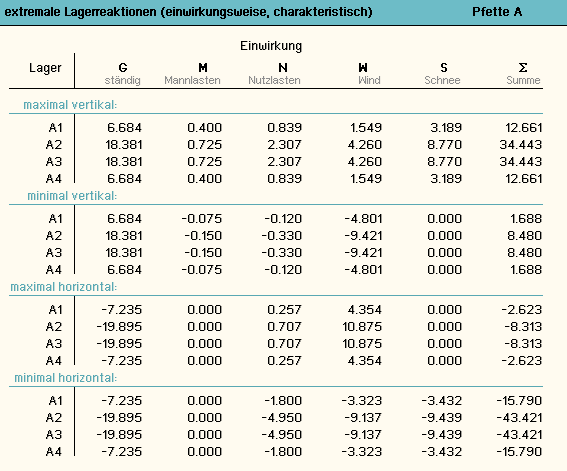 extremale Lagerreaktionen (einwirkungsweise, charakteristisch)		Pfette A

Einwirkung

| Lager | G ständig | M Mannlasten | N Nutzlasten | W Wind | S Schnee | Σ Summe |
|---|---|---|---|---|---|---|
| maximal vertikal: | | | | | | |
| A1 | 6.684 | 0.400 | 0.839 | 1.549 | 3.189 | 12.661 |
| A2 | 18.381 | 0.725 | 2.307 | 4.260 | 8.770 | 34.443 |
| A3 | 18.381 | 0.725 | 2.307 | 4.260 | 8.770 | 34.443 |
| A4 | 6.684 | 0.400 | 0.839 | 1.549 | 3.189 | 12.661 |
| minimal vertikal: | | | | | | |
| A1 | 6.684 | -0.075 | -0.120 | -4.801 | 0.000 | 1.688 |
| A2 | 18.381 | -0.150 | -0.330 | -9.421 | 0.000 | 8.480 |
| A3 | 18.381 | -0.150 | -0.330 | -9.421 | 0.000 | 8.480 |
| A4 | 6.684 | -0.075 | -0.120 | -4.801 | 0.000 | 1.688 |
| maximal horizontal: | | | | | | |
| A1 | -7.235 | 0.000 | 0.257 | 4.354 | 0.000 | -2.623 |
| A2 | -19.895 | 0.000 | 0.707 | 10.875 | 0.000 | -8.313 |
| A3 | -19.895 | 0.000 | 0.707 | 10.875 | 0.000 | -8.313 |
| A4 | -7.235 | 0.000 | 0.257 | 4.354 | 0.000 | -2.623 |
| minimal horizontal: | | | | | | |
| A1 | -7.235 | 0.000 | -1.800 | -3.323 | -3.432 | -15.790 |
| A2 | -19.895 | 0.000 | -4.950 | -9.137 | -9.439 | -43.421 |
| A3 | -19.895 | 0.000 | -4.950 | -9.137 | -9.439 | -43.421 |
| A4 | -7.235 | 0.000 | -1.800 | -3.323 | -3.432 | -15.790 |